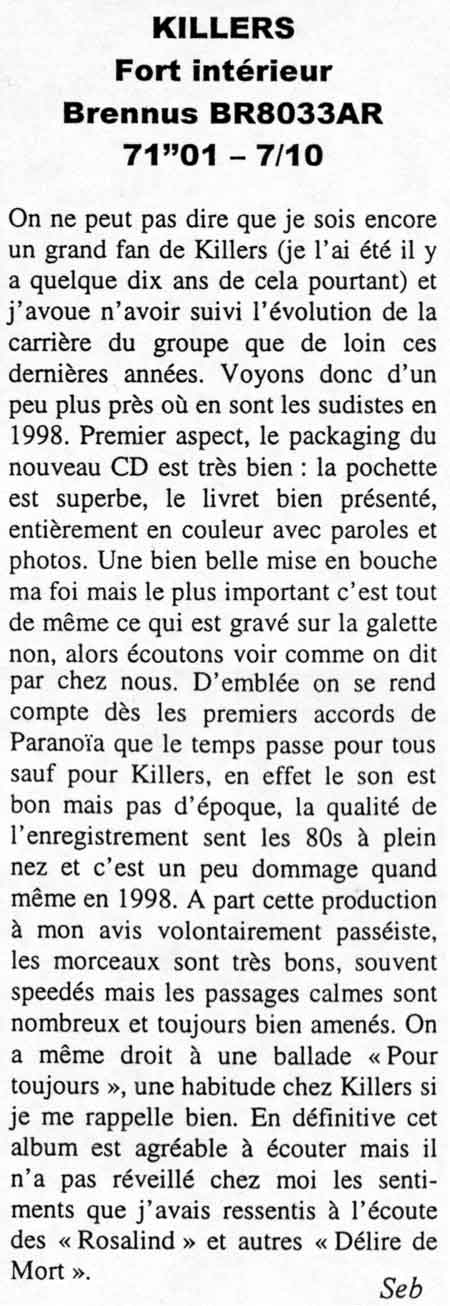 KILLERS
Fort intérieur
Brennus BR8033AR
71"01 – 7/10

On ne peut pas dire que je sois encore un grand fan de Killers (je l'ai été il y a quelque dix ans de cela pourtant) et j'avoue n'avoir suivi l'évolution de la carrière du groupe que de loin ces dernières années. Voyons donc d'un peu plus près où en sont les sudistes en 1998. Premier aspect, le packaging du nouveau CD est très bien : la pochette est superbe, le livret bien présenté, entièrement en couleur avec paroles et photos. Une bien belle mise en bouche ma foi mais le plus important c'est tout de même ce qui est gravé sur la galette non, alors écoutons voir comme on dit par chez nous. D'emblée on se rend compte dès les premiers accords de Paranoïa que le temps passe pour tous sauf pour Killers, en effet le son est bon mais pas d'époque, la qualité de l'enregistrement sent les 80s à plein nez et c'est un peu dommage quand même en 1998. A part cette production à mon avis volontairement passéiste, les morceaux sont très bons, souvent speedés mais les passages calmes sont nombreux et toujours bien amenés. On a même droit à une ballade « Pour toujours », une habitude chez Killers si je me rappelle bien. En définitive cet album est agréable à écouter mais il n'a pas réveillé chez moi les sentiments que j'avais ressentis à l'écoute des « Rosalind » et autres « Délire de Mort ».

Seb